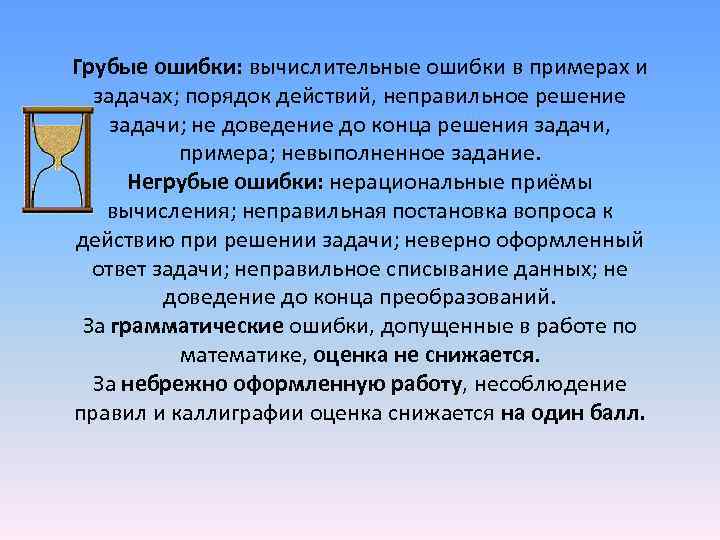 Грубые ошибки: вычислительные ошибки в примерах и задачах; порядок действий, неправильное решение задачи; не доведение до конца решения задачи, примера; невыполненное задание.
Негрубые ошибки: нерациональные приёмы вычисления; неправильная постановка вопроса к действию при решении задачи; неверно оформленный ответ задачи; неправильное списывание данных; не доведение до конца преобразований.
За грамматические ошибки, допущенные в работе по математике, оценка не снижается.
За небрежно оформленную работу, несоблюдение правил и каллиграфии оценка снижается на один балл.